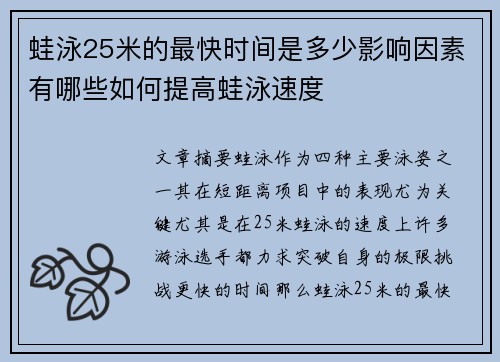 蛙泳25米的最快时间是多少影响因素有哪些如何提高蛙泳速度

文章摘要蛙泳作为四种主要泳姿之一其在短距离项目中的表现尤为关键尤其是在25米蛙泳的速度上许多游泳选手都力求突破自身的极限挑战更快的时间那么蛙泳25米的最快